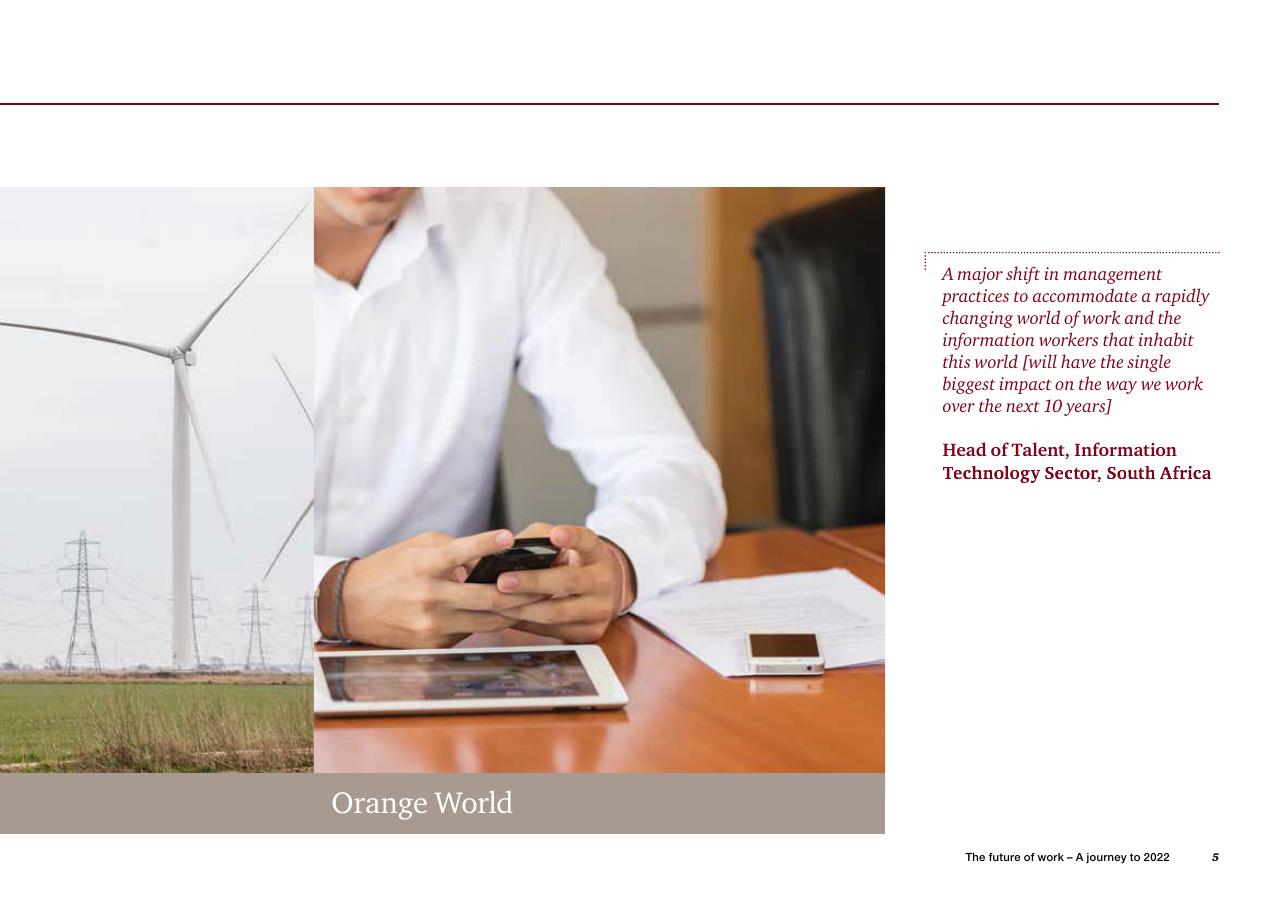 Orange World

A major shift in management practices to accommodate a rapidly changing world of work and the information workers that inhabit this world [will have the single biggest impact on the way we work over the next 10 years]

Head of Talent, Information Technology Sector, South Africa

The future of work – A journey to 2022 5